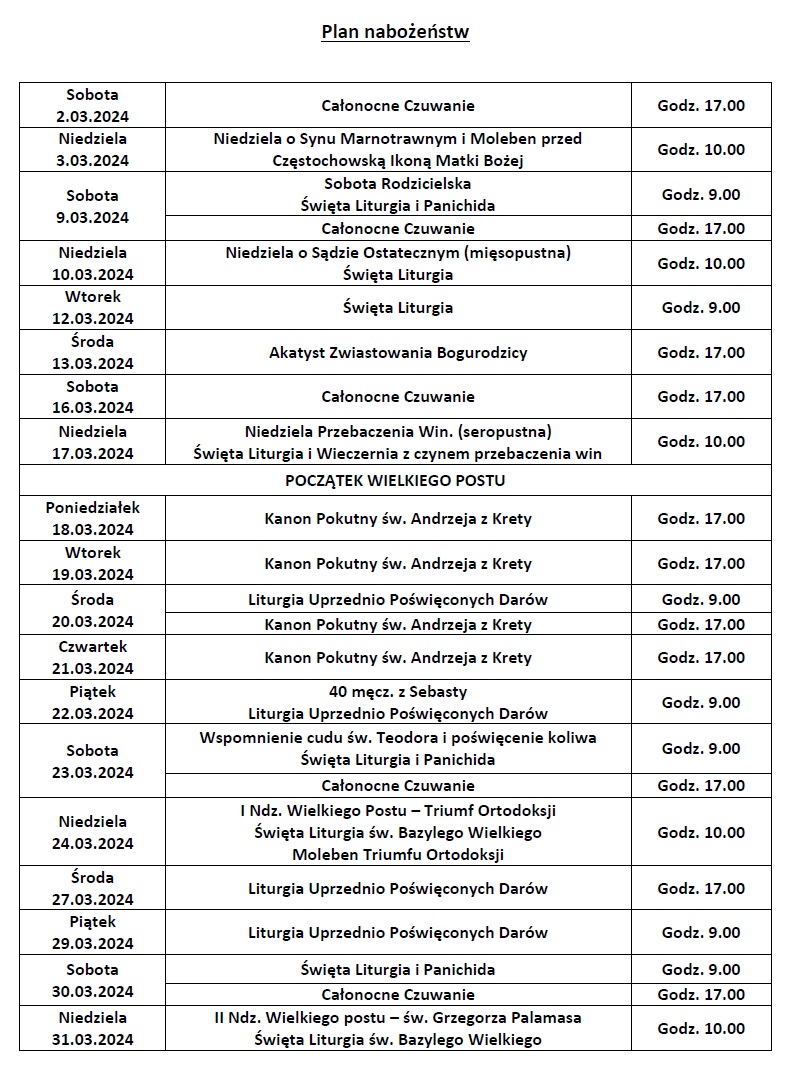 Plan nabożeństw

| Sobota 2.03.2024 | Całonocne Czuwanie | Godz. 17.00 |
|---|---|---|
| Niedziela 3.03.2024 | Niedziela o Synu Marnotrawnym i Moleben przed Częstochowską Ikoną Matki Bożej | Godz. 10.00 |
| Sobota 9.03.2024 | Sobota Rodzicielska Święta Liturgia i Panichida | Godz. 9.00 |
| | Całonocne Czuwanie | Godz. 17.00 |
| Niedziela 10.03.2024 | Niedziela o Sądzie Ostatecznym (mięsopustna) Święta Liturgia | Godz. 10.00 |
| Wtorek 12.03.2024 | Święta Liturgia | Godz. 9.00 |
| Środa 13.03.2024 | Akatyst Zwiastowania Bogurodzicy | Godz. 17.00 |
| Sobota 16.03.2024 | Całonocne Czuwanie | Godz. 17.00 |
| Niedziela 17.03.2024 | Niedziela Przebaczenia Win. (seropustna) Święta Liturgia i Wieczernia z czynem przebaczenia win | Godz. 10.00 |
| POCZĄTEK WIELKIEGO POSTU | | |
| Poniedziałek 18.03.2024 | Kanon Pokutny św. Andrzeja z Krety | Godz. 17.00 |
| Wtorek 19.03.2024 | Kanon Pokutny św. Andrzeja z Krety | Godz. 17.00 |
| Środa 20.03.2024 | Liturgia Uprzednio Poświęconych Darów | Godz. 9.00 |
| | Kanon Pokutny św. Andrzeja z Krety | Godz. 17.00 |
| Czwartek 21.03.2024 | Kanon Pokutny św. Andrzeja z Krety | Godz. 17.00 |
| Piątek 22.03.2024 | 40 męcz. z Sebasty Liturgia Uprzednio Poświęconych Darów | Godz. 9.00 |
| Sobota 23.03.2024 | Wspomnienie cudu św. Teodora i poświęcenie koliwa Święta Liturgia i Panichida | Godz. 9.00 |
| | Całonocne Czuwanie | Godz. 17.00 |
| Niedziela 24.03.2024 | I Ndz. Wielkiego Postu – Triumf Ortodoksji Święta Liturgia św. Bazylego Wielkiego Moleben Triumfu Ortodoksji | Godz. 10.00 |
| Środa 27.03.2024 | Liturgia Uprzednio Poświęconych Darów | Godz. 17.00 |
| Piątek 29.03.2024 | Liturgia Uprzednio Poświęconych Darów | Godz. 9.00 |
| Sobota 30.03.2024 | Święta Liturgia i Panichida | Godz. 9.00 |
| | Całonocne Czuwanie | Godz. 17.00 |
| Niedziela 31.03.2024 | II Ndz. Wielkiego postu – św. Grzegorza Palamasa Święta Liturgia św. Bazylego Wielkiego | Godz. 10.00 |